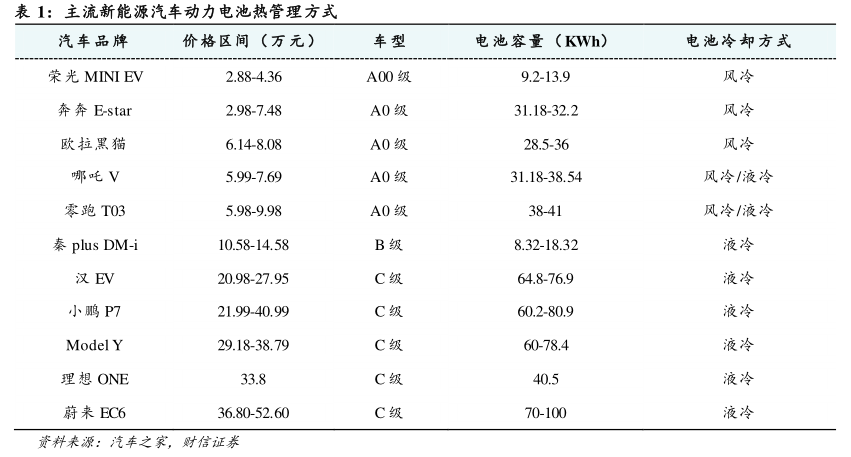 表 1：主流新能源汽车动力电池热管理方式

| 汽车品牌 | 价格区间（万元） | 车型 | 电池容量（KWh） | 电池冷却方式 |
|---|---|---|---|---|
| 荣光 MINI EV | 2.88-4.36 | A00 级 | 9.2-13.9 | 风冷 |
| 奔奔 E-star | 2.98-7.48 | A0 级 | 31.18-32.2 | 风冷 |
| 欧拉黑猫 | 6.14-8.08 | A0 级 | 28.5-36 | 风冷 |
| 哪吒 V | 5.99-7.69 | A0 级 | 31.18-38.54 | 风冷/液冷 |
| 零跑 T03 | 5.98-9.98 | A0 级 | 38-41 | 风冷/液冷 |
| 秦 plus DM-i | 10.58-14.58 | B 级 | 8.32-18.32 | 液冷 |
| 汉 EV | 20.98-27.95 | C 级 | 64.8-76.9 | 液冷 |
| 小鹏 P7 | 21.99-40.99 | C 级 | 60.2-80.9 | 液冷 |
| Model Y | 29.18-38.79 | C 级 | 60-78.4 | 液冷 |
| 理想 ONE | 33.8 | C 级 | 40.5 | 液冷 |
| 蔚来 EC6 | 36.80-52.60 | C 级 | 70-100 | 液冷 |

资料来源：汽车之家，财信证券